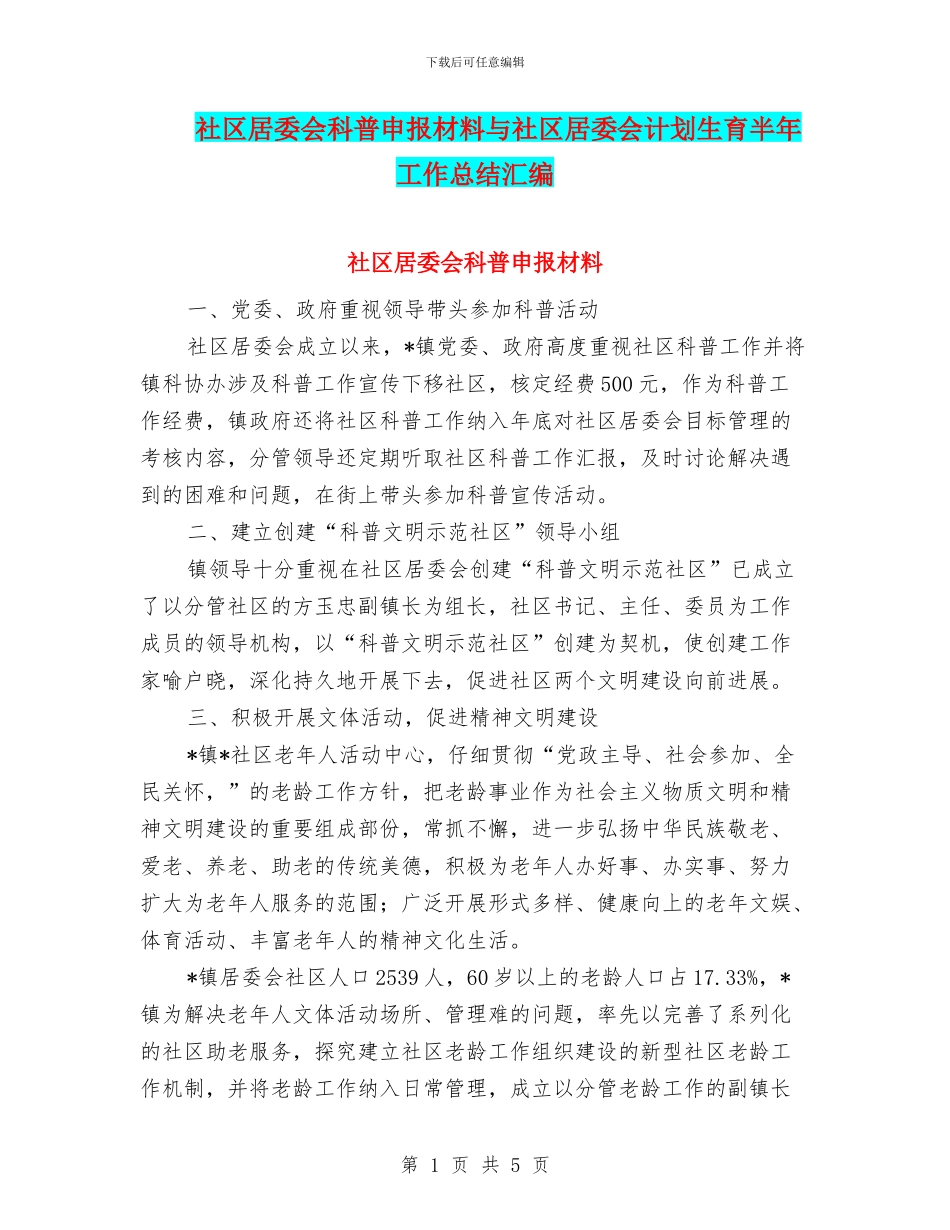 下载后可任意编辑

社区居委会科普申报材料与社区居委会计划生育半年工作总结汇编

社区居委会科普申报材料

一、党委、政府重视领导带头参加科普活动

社区居委会成立以来，*镇党委、政府高度重视社区科普工作并将镇科协办涉及科普工作宣传下移社区，核定经费500元，作为科普工作经费，镇政府还将社区科普工作纳入年底对社区居委会目标管理的考核内容，分管领导还定期听取社区科普工作汇报，及时讨论解决遇到的困难和问题，在街上带头参加科普宣传活动。

二、建立创建“科普文明示范社区”领导小组

镇领导十分重视在社区居委会创建“科普文明示范社区”已成立了以分管社区的方玉忠副镇长为组长，社区书记、主任、委员为工作成员的领导机构，以“科普文明示范社区”创建为契机，使创建工作家喻户晓，深化持久地开展下去，促进社区两个文明建设向前进展。

三、积极开展文体活动，促进精神文明建设

*镇*社区老年人活动中心，仔细贯彻“党政主导、社会参加、全民关怀，”的老龄工作方针，把老龄事业作为社会主义物质文明和精神文明建设的重要组成部份，常抓不懈，进一步弘扬中华民族敬老、爱老、养老、助老的传统美德，积极为老年人办好事、办实事、努力扩大为老年人服务的范围；广泛开展形式多样、健康向上的老年文娱、体育活动、丰富老年人的精神文化生活。

*镇居委会社区人口2539人，60岁以上的老龄人口占17.33%，*镇为解决老年人文体活动场所、管理难的问题，率先以完善了系列化的社区助老服务，探究建立社区老龄工作组织建设的新型社区老龄工作机制，并将老龄工作纳入日常管理，成立以分管老龄工作的副镇长

第 1 页 共 5 页